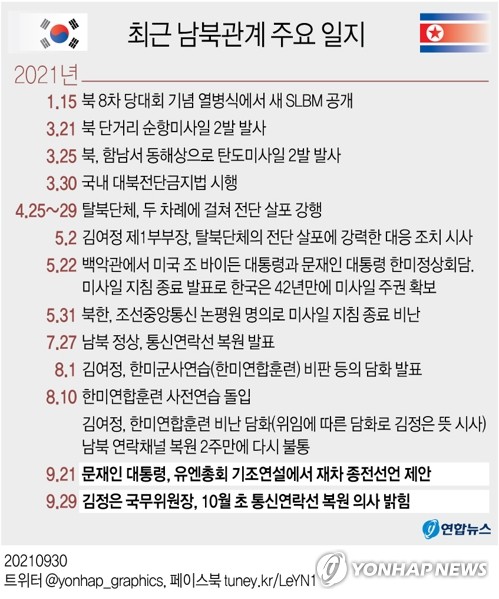 최근 남북관계 주요 일지

2021년

1.15 북 8차 당대회 기념 열병식에서 새 SLBM 공개

3.21 북 단거리 순항미사일 2발 발사

3.25 북, 함남서 동해상으로 탄도미사일 2발 발사

3.30 국내 대북전단금지법 시행

4.25~29 탈북단체, 두 차례에 걸쳐 전단 살포 강행

5.2 김여정 제1부부장, 탈북단체의 전단 살포에 강력한 대응 조치 시사

5.22 백악관에서 미국 조 바이든 대통령과 문재인 대통령 한미정상회담. 미사일 지침 종료 발표로 한국은 42년만에 미사일 주권 확보

5.31 북한, 조선중앙통신 논평원 명의로 미사일 지침 종료 비난

7.27 남북 정상, 통신연락선 복원 발표

8.1 김여정, 한미군사연습(한미연합훈련) 비판 등의 담화 발표

8.10 한미연합훈련 사전연습 돌입
김여정, 한미연합훈련 비난 담화(위임에 따른 담화로 김정은 뜻 시사)
남북 연락채널 복원 2주만에 다시 불통

9.21 문재인 대통령, 유엔총회 기조연설에서 재차 종전선언 제안

9.29 김정은 국무위원장, 10월 초 통신연락선 복원 의사 밝힘

연합뉴스

20210930
트위터 @yonhap_graphics, 페이스북 tuney.kr/LeYN1

YONHAP NEWS